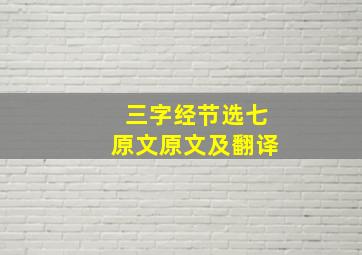 三字经节选七
原文原文及翻译